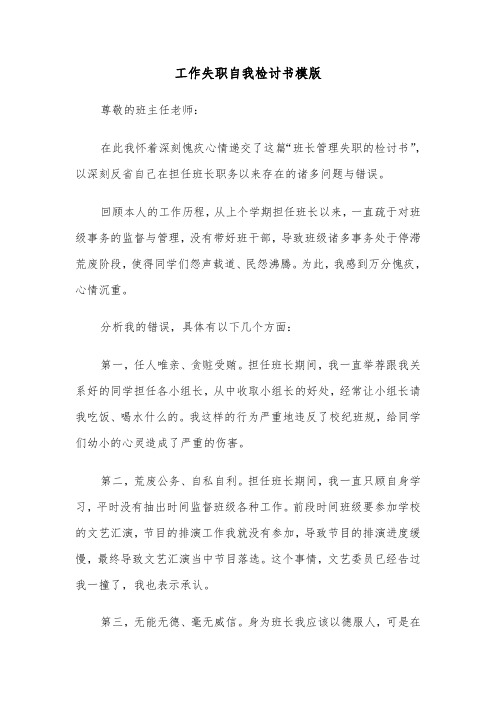 工作失职自我检讨书模版

尊敬的班主任老师:

在此我怀着深刻愧疚心情递交了这篇“班长管理失职的检讨书”，以深刻反省自己在担任班长职务以来存在的诸多问题与错误。

回顾本人的工作历程，从上个学期担任班长以来，一直疏于对班级事务的监督与管理，没有带好班干部，导致班级诸多事务处于停滞荒废阶段，使得同学们怨声载道、民怨沸腾。为此，我感到万分愧疚，心情沉重。

分析我的错误，具体有以下几个方面:

第一，任人唯亲、贪赃受贿。担任班长期间，我一直举荐跟我关系好的同学担任各小组长，从中收取小组长的好处，经常让小组长请我吃饭、喝水什么的。我这样的行为严重地违反了校纪班规，给同学们幼小的心灵造成了严重的伤害。

第二，荒废公务、自私自利。担任班长期间，我一直只顾自身学习，平时没有抽出时间监督班级各种工作。前段时间班级要参加学校的文艺汇演，节目的排演工作我就没有参加，导致节目的排演进度缓慢，最终导致文艺汇演当中节目落选。这个事情，文艺委员已经告过我一撞了，我也表示承认。

第三，无能无德、毫无威信。身为班长我应该以德服人，可是在